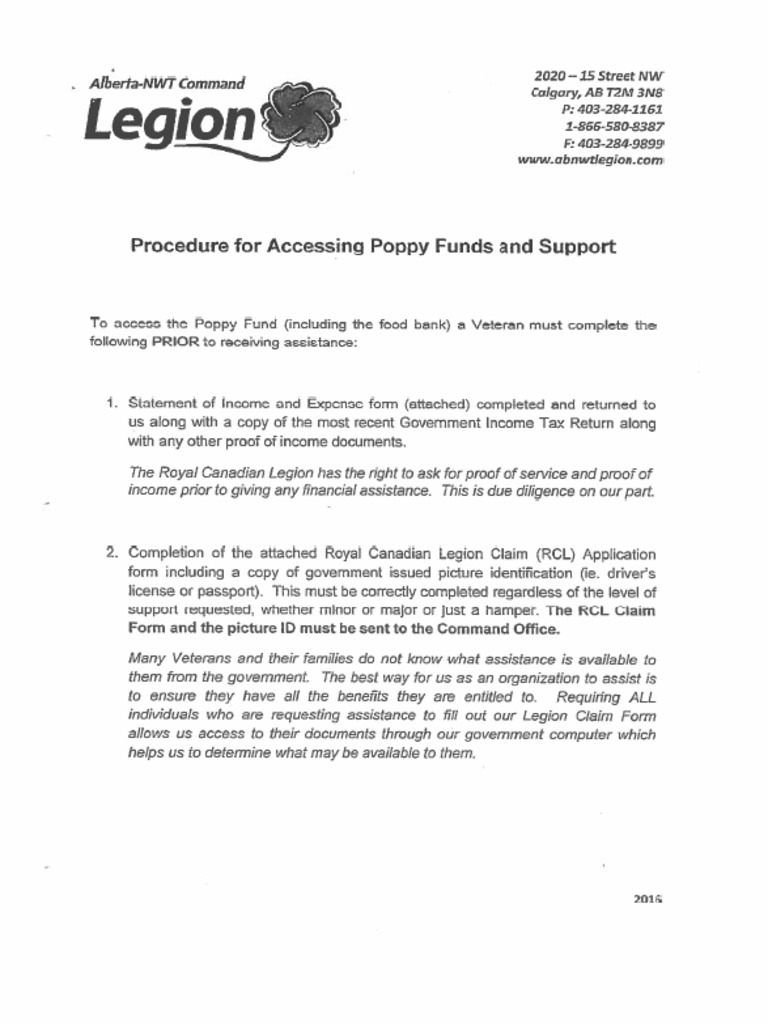 Alberta-NWT Command
Legion

2020 – 15 Street NW
Calgary, AB T2M 3N8
P: 403-284-1161
1-866-580-8387
F: 403-284-9899
www.abnwtlegion.com

Procedure for Accessing Poppy Funds and Support

To access the Poppy Fund (including the food bank) a Veteran must complete the following PRIOR to receiving assistance:

1. Statement of Income and Expense form (attached) completed and returned to us along with a copy of the most recent Government Income Tax Return along with any other proof of income documents.

The Royal Canadian Legion has the right to ask for proof of service and proof of income prior to giving any financial assistance. This is due diligence on our part.

2. Completion of the attached Royal Canadian Legion Claim (RCL) Application form including a copy of government issued picture identification (ie. driver's license or passport). This must be correctly completed regardless of the level of support requested, whether minor or major or just a hamper. The RCL Claim Form and the picture ID must be sent to the Command Office.

Many Veterans and their families do not know what assistance is available to them from the government. The best way for us as an organization to assist is to ensure they have all the benefits they are entitled to. Requiring ALL individuals who are requesting assistance to fill out our Legion Claim Form allows us access to their documents through our government computer which helps us to determine what may be available to them.

2016